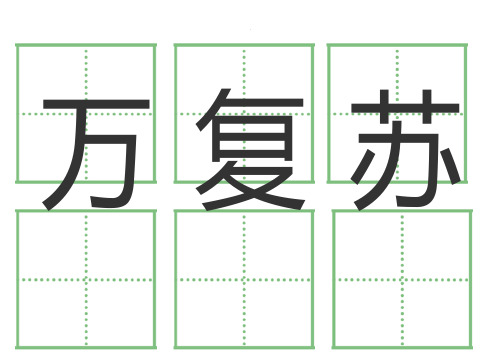 万复苏